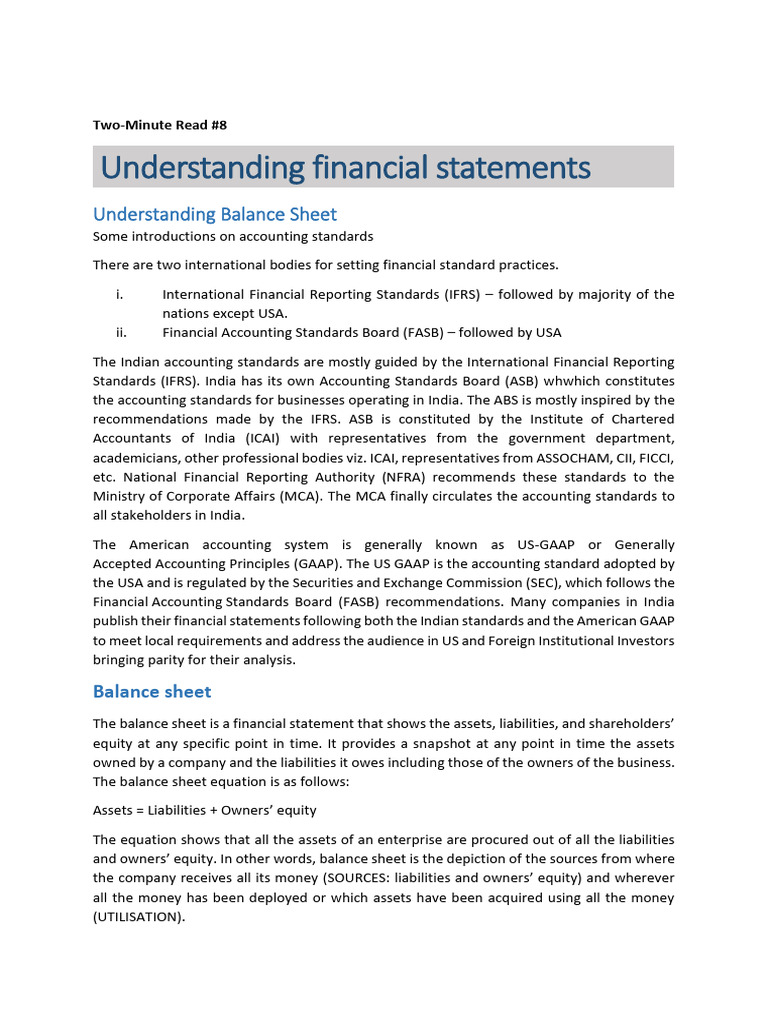 Two-Minute Read #8

Understanding financial statements

Understanding Balance Sheet

Some introductions on accounting standards

There are two international bodies for setting financial standard practices.

i. International Financial Reporting Standards (IFRS) – followed by majority of the nations except USA.
ii. Financial Accounting Standards Board (FASB) – followed by USA

The Indian accounting standards are mostly guided by the International Financial Reporting Standards (IFRS). India has its own Accounting Standards Board (ASB) whwhich constitutes the accounting standards for businesses operating in India. The ABS is mostly inspired by the recommendations made by the IFRS. ASB is constituted by the Institute of Chartered Accountants of India (ICAI) with representatives from the government department, academicians, other professional bodies viz. ICAI, representatives from ASSOCHAM, CII, FICCI, etc. National Financial Reporting Authority (NFRA) recommends these standards to the Ministry of Corporate Affairs (MCA). The MCA finally circulates the accounting standards to all stakeholders in India.

The American accounting system is generally known as US-GAAP or Generally Accepted Accounting Principles (GAAP). The US GAAP is the accounting standard adopted by the USA and is regulated by the Securities and Exchange Commission (SEC), which follows the Financial Accounting Standards Board (FASB) recommendations. Many companies in India publish their financial statements following both the Indian standards and the American GAAP to meet local requirements and address the audience in US and Foreign Institutional Investors bringing parity for their analysis.

Balance sheet

The balance sheet is a financial statement that shows the assets, liabilities, and shareholders' equity at any specific point in time. It provides a snapshot at any point in time the assets owned by a company and the liabilities it owes including those of the owners of the business. The balance sheet equation is as follows:

Assets = Liabilities + Owners' equity

The equation shows that all the assets of an enterprise are procured out of all the liabilities and owners' equity. In other words, balance sheet is the depiction of the sources from where the company receives all its money (SOURCES: liabilities and owners' equity) and wherever all the money has been deployed or which assets have been acquired using all the money (UTILISATION).